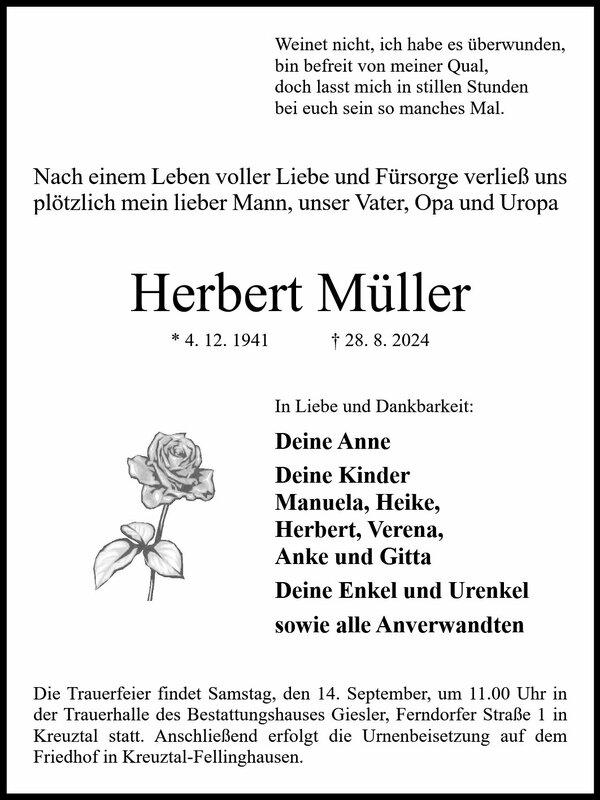 Weinet nicht, ich habe es überwunden,
bin befreit von meiner Qual,
doch lasst mich in stillen Stunden
bei euch sein so manches Mal.

Nach einem Leben voller Liebe und Fürsorge verließ uns plötzlich mein lieber Mann, unser Vater, Opa und Uropa

Herbert Müller

* 4. 12. 1941 † 28. 8. 2024

In Liebe und Dankbarkeit:

Deine Anne

Deine Kinder
Manuela, Heike,
Herbert, Verena,
Anke und Gitta

Deine Enkel und Urenkel

sowie alle Anverwandten

Die Trauerfeier findet Samstag, den 14. September, um 11.00 Uhr in der Trauerhalle des Bestattungshauses Giesler, Ferndorfer Straße 1 in Kreuztal statt. Anschließend erfolgt die Urnenbeisetzung auf dem Friedhof in Kreuztal-Fellinghausen.